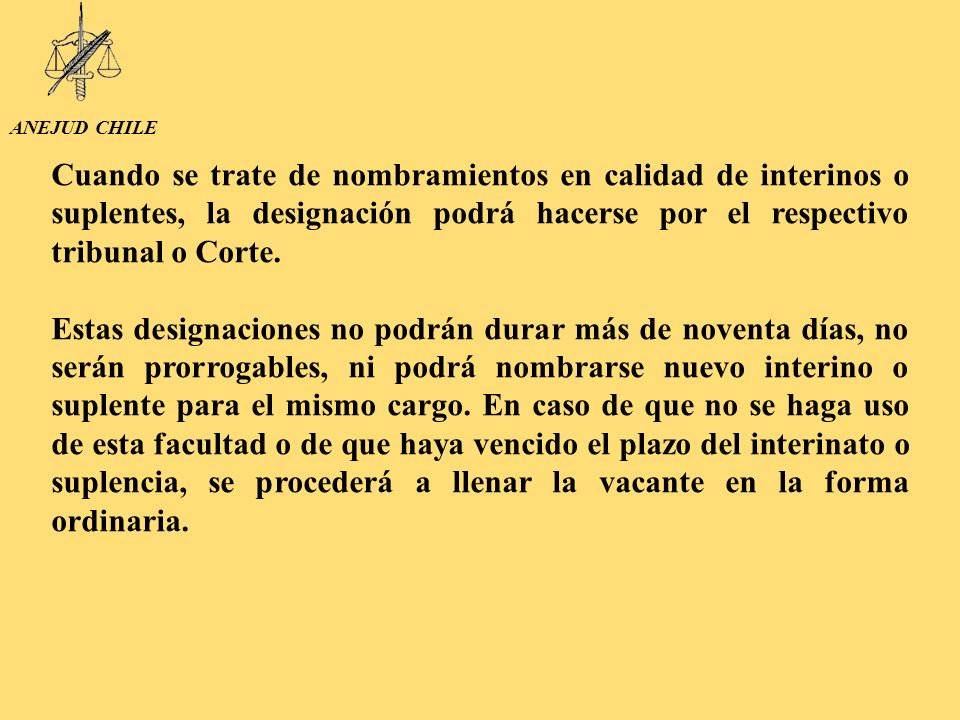 ANEJUD CHILE

Cuando se trate de nombramientos en calidad de interinos o suplentes, la designación podrá hacerse por el respectivo tribunal o Corte.

Estas designaciones no podrán durar más de noventa días, no serán prorrogables, ni podrá nombrarse nuevo interino o suplente para el mismo cargo. En caso de que no se haga uso de esta facultad o de que haya vencido el plazo del interinato o suplencia, se procederá a llenar la vacante en la forma ordinaria.